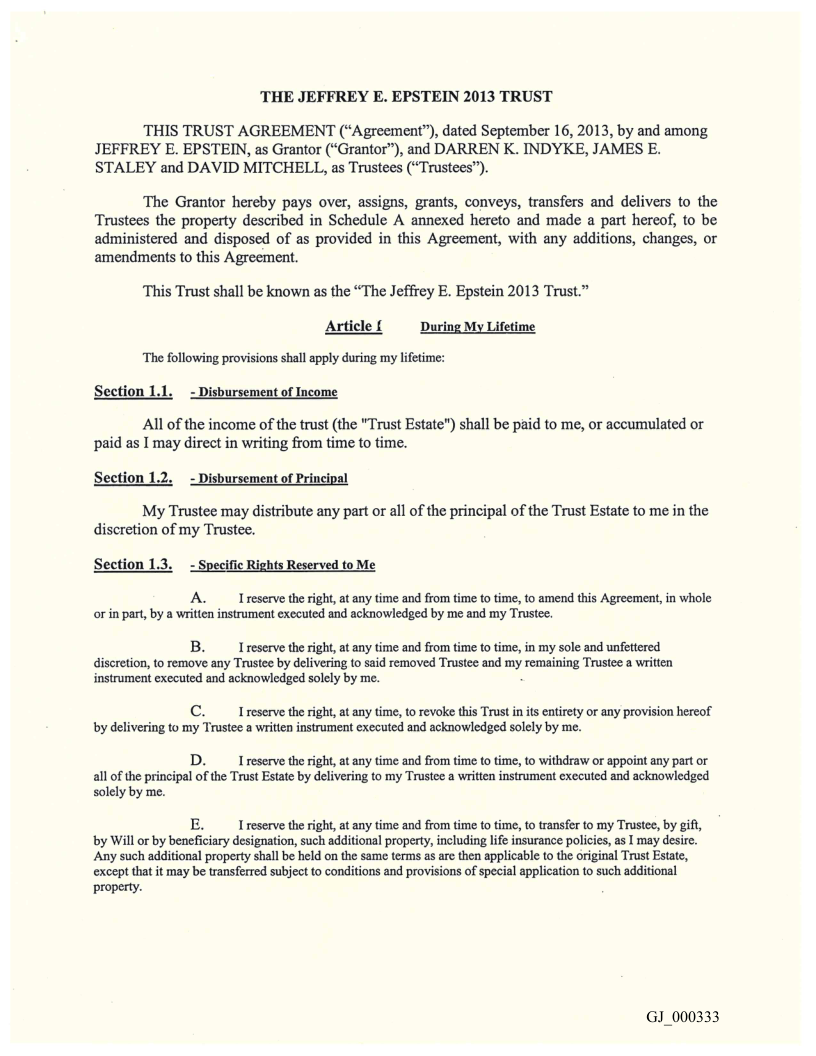 THE JEFFREY E. EPSTEIN 2013 TRUST

THIS TRUST AGREEMENT ("Agreement"), dated September 16, 2013, by and among JEFFREY E. EPSTEIN, as Grantor ("Grantor"), and DARREN K. INDYKE, JAMES E. STALEY and DAVID MITCHELL, as Trustees ("Trustees").

The Grantor hereby pays over, assigns, grants, conveys, transfers and delivers to the Trustees the property described in Schedule A annexed hereto and made a part hereof, to be administered and disposed of as provided in this Agreement, with any additions, changes, or amendments to this Agreement.

This Trust shall be known as the "The Jeffrey E. Epstein 2013 Trust."

Article I During My Lifetime

The following provisions shall apply during my lifetime:

Section 1.1. - Disbursement of Income

All of the income of the trust (the "Trust Estate") shall be paid to me, or accumulated or paid as I may direct in writing from time to time.

Section 1.2. - Disbursement of Principal

My Trustee may distribute any part or all of the principal of the Trust Estate to me in the discretion of my Trustee.

Section 1.3. - Specific Rights Reserved to Me

A. I reserve the right, at any time and from time to time, to amend this Agreement, in whole or in part, by a written instrument executed and acknowledged by me and my Trustee.

B. I reserve the right, at any time and from time to time, in my sole and unfettered discretion, to remove any Trustee by delivering to said removed Trustee and my remaining Trustee a written instrument executed and acknowledged solely by me.

C. I reserve the right, at any time, to revoke this Trust in its entirety or any provision hereof by delivering to my Trustee a written instrument executed and acknowledged solely by me.

D. I reserve the right, at any time and from time to time, to withdraw or appoint any part or all of the principal of the Trust Estate by delivering to my Trustee a written instrument executed and acknowledged solely by me.

E. I reserve the right, at any time and from time to time, to transfer to my Trustee, by gift, by Will or by beneficiary designation, such additional property, including life insurance policies, as I may desire. Any such additional property shall be held on the same terms as are then applicable to the original Trust Estate, except that it may be transferred subject to conditions and provisions of special application to such additional property.

GJ_000333